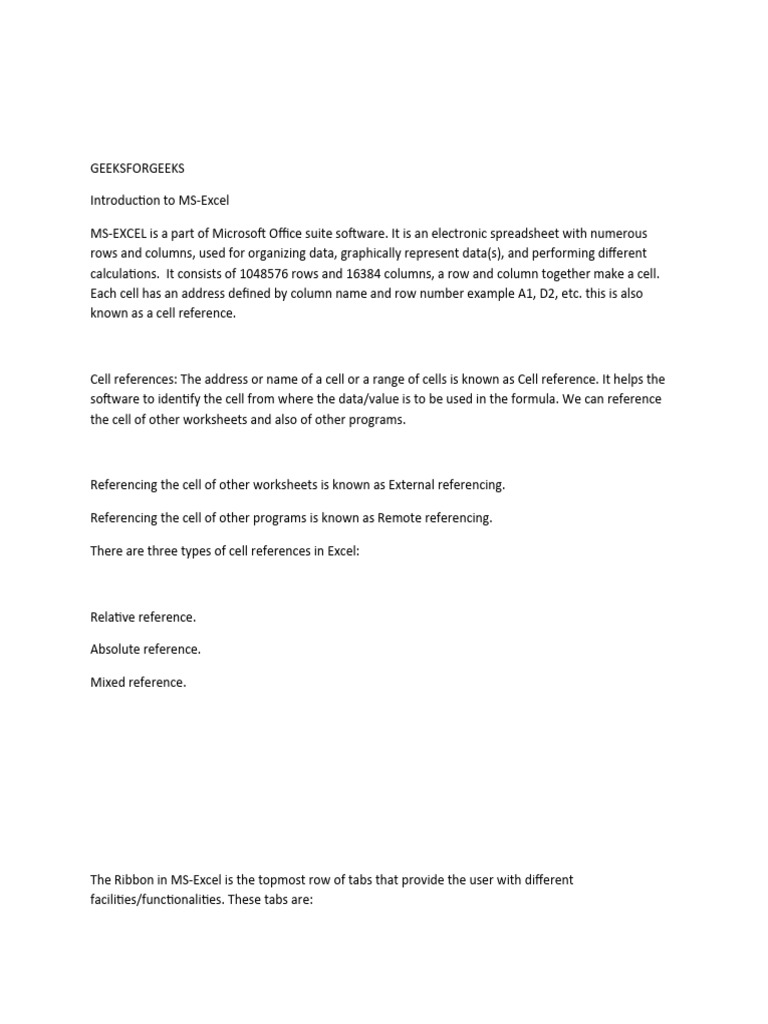 GEEKSFORGEEKS

Introduction to MS-Excel

MS-EXCEL is a part of Microsoft Office suite software. It is an electronic spreadsheet with numerous rows and columns, used for organizing data, graphically represent data(s), and performing different calculations. It consists of 1048576 rows and 16384 columns, a row and column together make a cell. Each cell has an address defined by column name and row number example A1, D2, etc. this is also known as a cell reference.

Cell references: The address or name of a cell or a range of cells is known as Cell reference. It helps the software to identify the cell from where the data/value is to be used in the formula. We can reference the cell of other worksheets and also of other programs.

Referencing the cell of other worksheets is known as External referencing.

Referencing the cell of other programs is known as Remote referencing.

There are three types of cell references in Excel:

Relative reference.

Absolute reference.

Mixed reference.

The Ribbon in MS-Excel is the topmost row of tabs that provide the user with different facilities/functionalities. These tabs are: